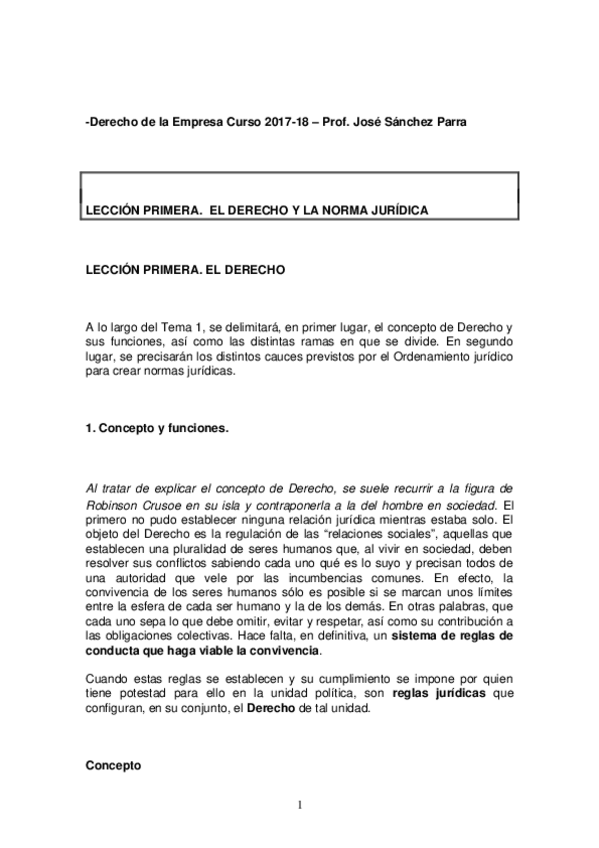 -Derecho de la Empresa Curso 2017-18 – Prof. José Sánchez Parra

LECCIÓN PRIMERA. EL DERECHO Y LA NORMA JURÍDICA

LECCIÓN PRIMERA. EL DERECHO

A lo largo del Tema 1, se delimitará, en primer lugar, el concepto de Derecho y sus funciones, así como las distintas ramas en que se divide. En segundo lugar, se precisarán los distintos cauces previstos por el Ordenamiento jurídico para crear normas jurídicas.

1. Concepto y funciones.

Al tratar de explicar el concepto de Derecho, se suele recurrir a la figura de Robinson Crusoe en su isla y contraponerla a la del hombre en sociedad. El primero no pudo establecer ninguna relación jurídica mientras estaba solo. El objeto del Derecho es la regulación de las "relaciones sociales", aquellas que establecen una pluralidad de seres humanos que, al vivir en sociedad, deben resolver sus conflictos sabiendo cada uno qué es lo suyo y precisan todos de una autoridad que vele por las incumbencias comunes. En efecto, la convivencia de los seres humanos sólo es posible si se marcan unos límites entre la esfera de cada ser humano y la de los demás. En otras palabras, que cada uno sepa lo que debe omitir, evitar y respetar, así como su contribución a las obligaciones colectivas. Hace falta, en definitiva, un sistema de reglas de conducta que haga viable la convivencia.

Cuando estas reglas se establecen y su cumplimiento se impone por quien tiene potestad para ello en la unidad política, son reglas jurídicas que configuran, en su conjunto, el Derecho de tal unidad.

Concepto

1